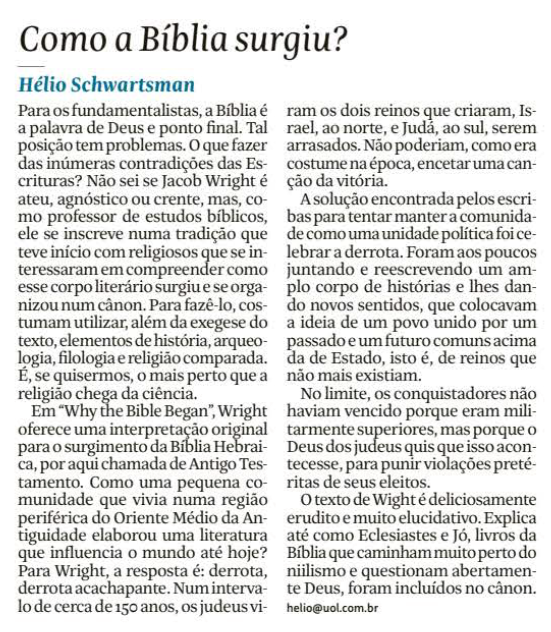 Como a Bíblia surgiu?

Hélio Schwartsman

Para os fundamentalistas, a Bíblia é a palavra de Deus e ponto final. Tal posição tem problemas. O que fazer das inúmeras contradições das Escrituras? Não sei se Jacob Wright é ateu, agnóstico ou crente, mas, como professor de estudos bíblicos, ele se inscreve numa tradição que teve início com religiosos que se interessaram em compreender como esse corpo literário surgiu e se organizou num cânon. Para fazê-lo, costumam utilizar, além da exegese do texto, elementos de história, arqueologia, filologia e religião comparada. É, se quisermos, o mais perto que a religião chega da ciência.

Em "Why the Bible Began", Wright oferece uma interpretação original para o surgimento da Bíblia Hebraica, por aqui chamada de Antigo Testamento. Como uma pequena comunidade que vivia numa região periférica do Oriente Médio da Antiguidade elaborou uma literatura que influencia o mundo até hoje? Para Wright, a resposta é: derrota, derrota acachapante. Num intervalo de cerca de 150 anos, os judeus viram os dois reinos que criaram, Israel, ao norte, e Judá, ao sul, serem arrasados. Não poderiam, como era costume na época, encetar uma canção da vitória.

A solução encontrada pelos escribas para tentar manter a comunidade como uma unidade política foi celebrar a derrota. Foram aos poucos juntando e reescrevendo um amplo corpo de histórias e lhes dando novos sentidos, que colocavam a ideia de um povo unido por um passado e um futuro comuns acima da de Estado, isto é, de reinos que não mais existiam.

No limite, os conquistadores não haviam vencido porque eram militarmente superiores, mas porque o Deus dos judeus quis que isso acontecesse, para punir violações pretéritas de seus eleitos.

O texto de Wight é deliciosamente erudito e muito elucidativo. Explica até como Eclesiastes e Jó, livros da Bíblia que caminham muito perto do niilismo e questionam abertamente Deus, foram incluídos no cânon.

helio@uol.com.br